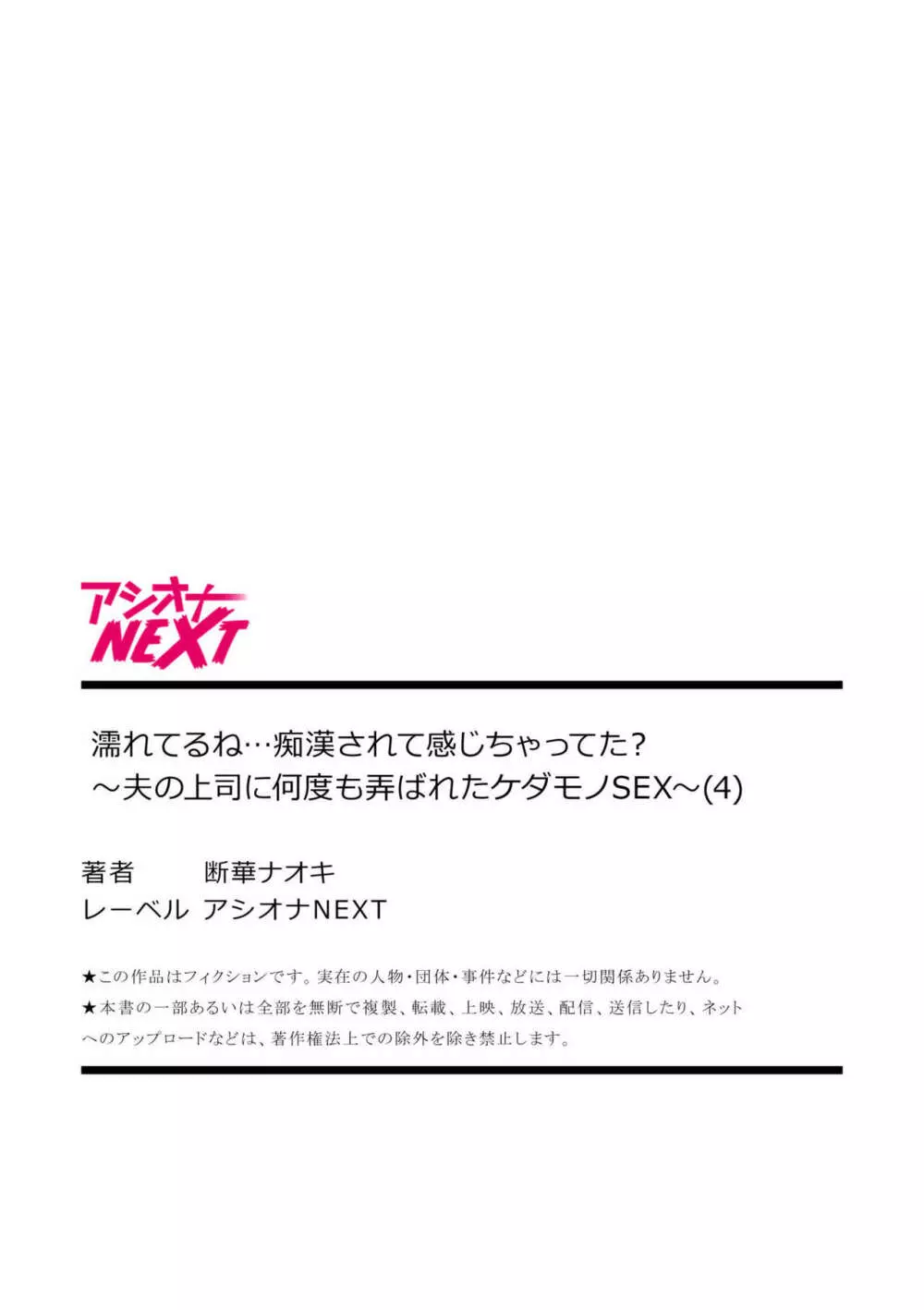 アシオナ
NEXT

濡れてるね…痴漢されて感じちゃってた?
～夫の上司に何度も弄ばれたケダモノSEX～(4)

著者　断華ナオキ
レーベル　アシオナNEXT

★この作品はフィクションです。実在の人物・団体・事件などには一切関係ありません。
★本書の一部あるいは全部を無断で複製、転載、上映、放送、配信、送信したり、ネットへのアップロードなどは、著作権法上での除外を除き禁止します。